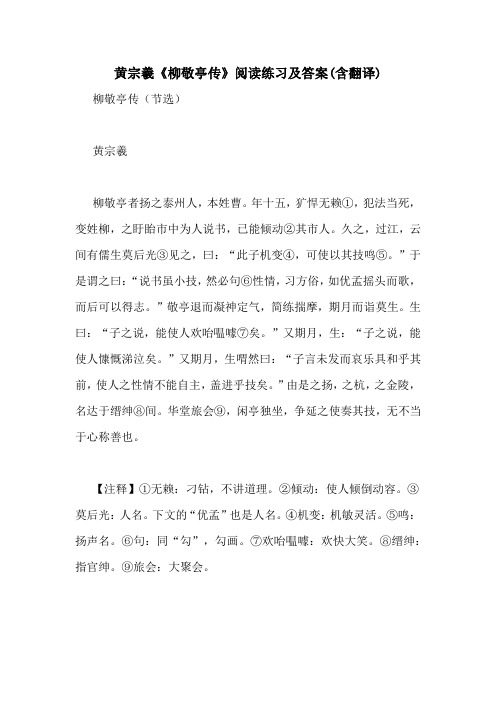 黄宗羲《柳敬亭传》阅读练习及答案(含翻译)

柳敬亭传（节选）

黄宗羲

柳敬亭者扬之泰州人，本姓曹。年十五，犷悍无赖①，犯法当死，变姓柳，之盱眙市中为人说书，已能倾动②其市人。久之，过江，云间有儒生莫后光③见之，曰：“此子机变④，可使以其技鸣⑤。”于是谓之曰：“说书虽小技，然必句⑥性情，习方俗，如优孟摇头而歌，而后可以得志。”敬亭退而凝神定气，简练揣摩，期月而诣莫生。生曰：“子之说，能使人欢咍嗢噱⑦矣。”又期月，生：“子之说，能使人慷慨涕泣矣。”又期月，生喟然曰：“子言未发而哀乐具和乎其前，使人之性情不能自主，盖进乎技矣。”由是之扬，之杭，之金陵，名达于缙绅⑧间。华堂旅会⑨，闲亭独坐，争延之使奏其技，无不当于心称善也。

【注释】①无赖：刁钻，不讲道理。②倾动：使人倾倒动容。③莫后光：人名。下文的“优孟”也是人名。④机变：机敏灵活。⑤鸣：扬声名。⑥句：同“勾”，勾画。⑦欢咍嗢噱：欢快大笑。⑧缙绅：指官绅。⑨旅会：大聚会。